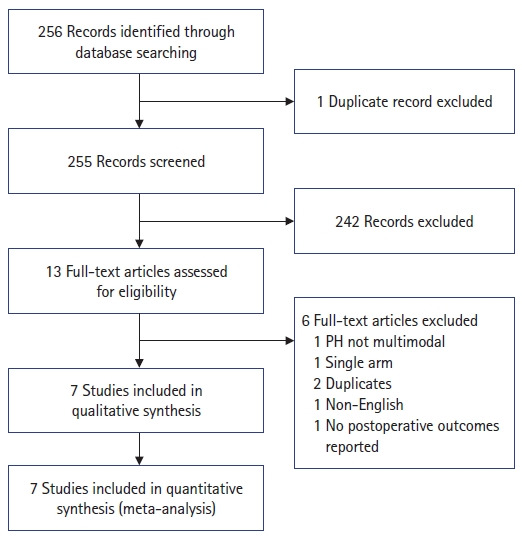 256 Records identified through database searching

1 Duplicate record excluded

255 Records screened

242 Records excluded

13 Full-text articles assessed for eligibility

6 Full-text articles excluded
1 PH not multimodal
1 Single arm
2 Duplicates
1 Non-English
1 No postoperative outcomes reported

7 Studies included in qualitative synthesis

7 Studies included in quantitative synthesis (meta-analysis)